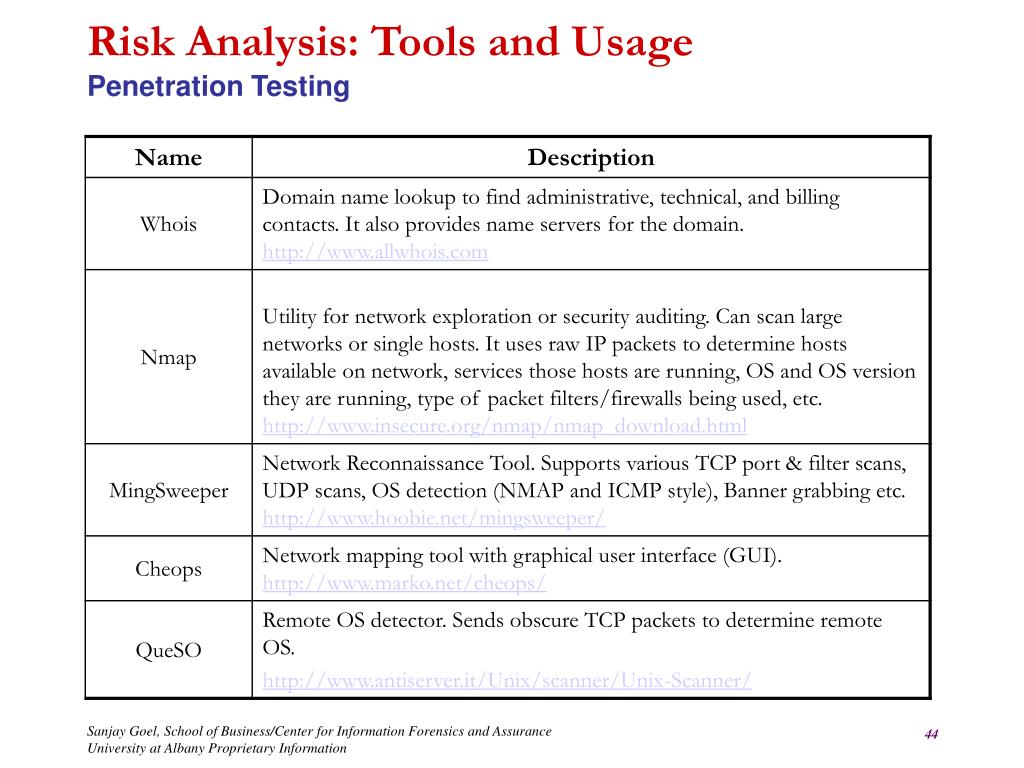 Risk Analysis: Tools and Usage
Penetration Testing

| Name | Description |
|---|---|
| Whois | Domain name lookup to find administrative, technical, and billing contacts. It also provides name servers for the domain. http://www.allwhois.com |
| Nmap | Utility for network exploration or security auditing. Can scan large networks or single hosts. It uses raw IP packets to determine hosts available on network, services those hosts are running, OS and OS version they are running, type of packet filters/firewalls being used, etc. http://www.insecure.org/nmap/nmap_download.html |
| MingSweeper | Network Reconnaissance Tool. Supports various TCP port & filter scans, UDP scans, OS detection (NMAP and ICMP style), Banner grabbing etc. http://www.hoobie.net/mingsweeper/ |
| Cheops | Network mapping tool with graphical user interface (GUI). http://www.marko.net/cheops/ |
| QueSO | Remote OS detector. Sends obscure TCP packets to determine remote OS. http://www.antiserver.it/Unix/scanner/Unix-Scanner/ |

Sanjay Goel, School of Business/Center for Information Forensics and Assurance
University at Albany Proprietary Information

44